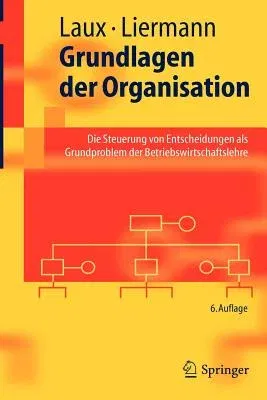 Laux · Liermann

Grundlagen der Organisation

Die Steuerung von Entscheidungen als Grundproblem der Betriebswirtschaftslehre

6. Auflage

Springer